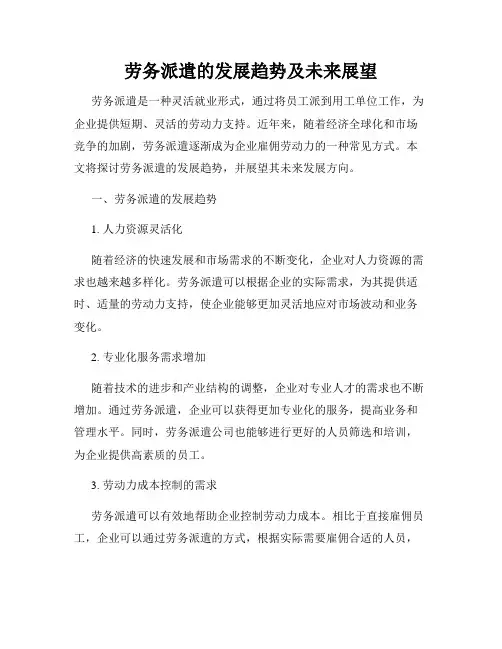 劳务派遣的发展趋势及未来展望

劳务派遣是一种灵活就业形式，通过将员工派到用工单位工作，为企业提供短期、灵活的劳动力支持。近年来，随着经济全球化和市场竞争的加剧，劳务派遣逐渐成为企业雇佣劳动力的一种常见方式。本文将探讨劳务派遣的发展趋势，并展望其未来发展方向。

一、劳务派遣的发展趋势

1. 人力资源灵活化

随着经济的快速发展和市场需求的不断变化，企业对人力资源的需求也越来越多样化。劳务派遣可以根据企业的实际需求，为其提供适时、适量的劳动力支持，使企业能够更加灵活地应对市场波动和业务变化。

2. 专业化服务需求增加

随着技术的进步和产业结构的调整，企业对专业人才的需求也不断增加。通过劳务派遣，企业可以获得更加专业化的服务，提高业务和管理水平。同时，劳务派遣公司也能够进行更好的人员筛选和培训，为企业提供高素质的员工。

3. 劳动力成本控制的需求

劳务派遣可以有效地帮助企业控制劳动力成本。相比于直接雇佣员工，企业可以通过劳务派遣的方式，根据实际需要雇佣合适的人员，